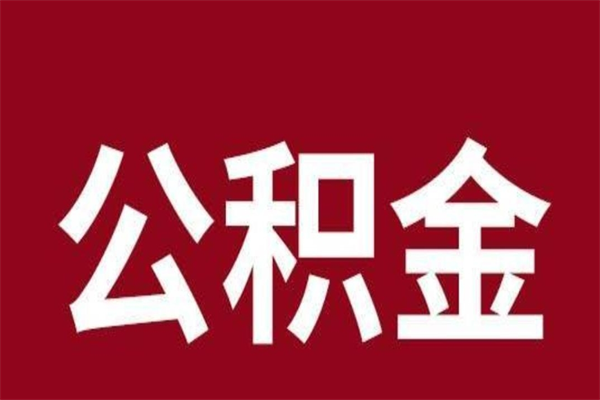 公积金